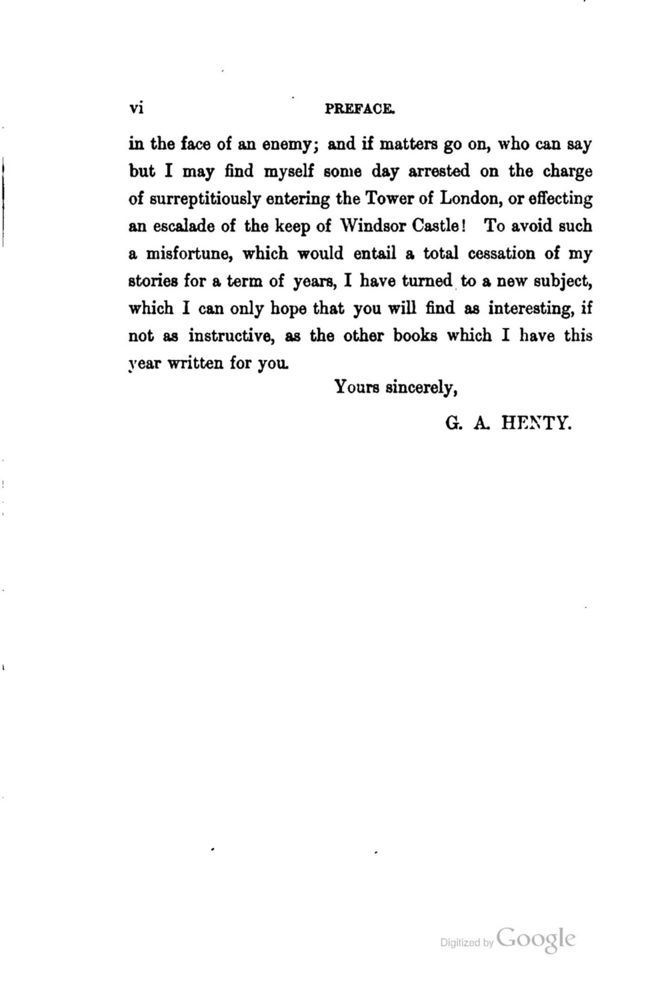 vi PREFACE.

in the face of an enemy; and if matters go on, who can say but I may find myself some day arrested on the charge of surreptitiously entering the Tower of London, or effecting an escalade of the keep of Windsor Castle! To avoid such a misfortune, which would entail a total cessation of my stories for a term of years, I have turned to a new subject, which I can only hope that you will find as interesting, if not as instructive, as the other books which I have this year written for you.

Yours sincerely,

G. A. HENTY.

Digitized by Google